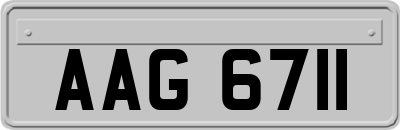 AAG 6711